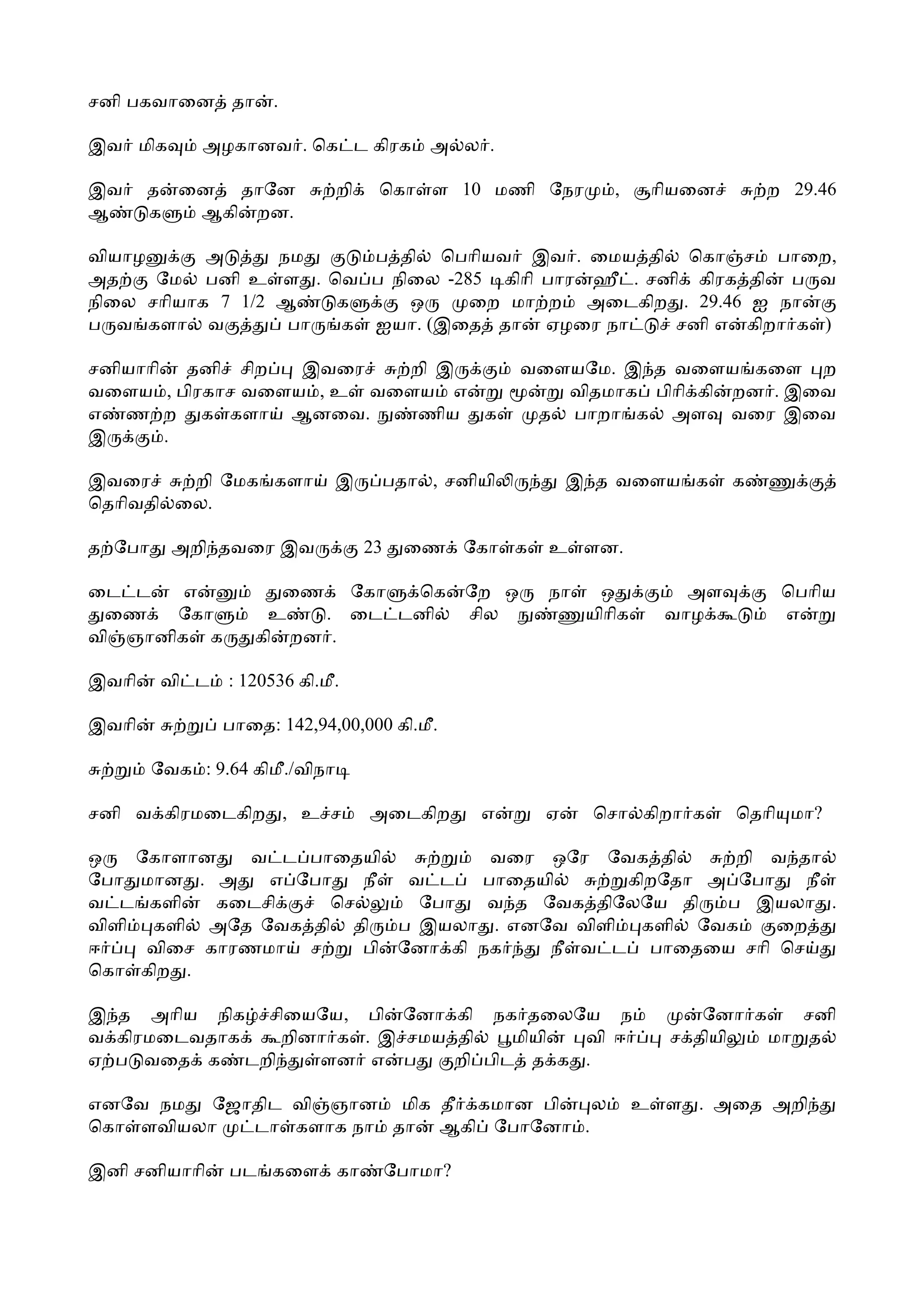 சனி பகவானைத் தான்.

இவர் மிகவும் அழகானவர். கெட்ட கிரகம் அல்லர்.

இவர் தன்னைத் தானே சுற்றிக் கொள்ள 10 மணி நேரமும், சூரியனைச் சுற்ற 29.46 ஆண்டுகளும் ஆகின்றன.

வியாழனுக்கு அடுத்து நமது குடும்பத்தில் பெரியவர் இவர். மையத்தில் கொஞ்சம் பாறை, அதற்கு மேல் பனி உள்ளது. வெப்ப நிலை -285 டிகிரி பாரன்ஹீட். சனிக் கிரகத்தின் பருவ நிலை சரியாக 7 1/2 ஆண்டுகளுக்கு ஒரு முறை மாற்றம் அடைகிறது. 29.46 ஐ நான்கு பருவங்களால் வகுத்துப் பாருங்கள் ஐயா. (இதைத் தான் ஏழரை நாட்டுச் சனி என்கிறார்கள்)

சனியாரின் தனிச் சிறப்பு இவரைச் சுற்றி இருக்கும் வளையமே. இந்த வளையங்களை புற வளையம், பிரகாச வளையம், உள் வளையம் என்று மூன்று விதமாகப் பிரிக்கின்றனர். இவை எண்ணற்ற துகள்களாய் ஆனவை. நுண்ணிய துகள் முதல் பாறாங்கல் அளவு வரை இவை இருக்கும்.

இவரைச் சுற்றி மேகங்களாய் இருப்பதால், சனியிலிருந்து இந்த வளையங்கள் கண்ணுக்குத் தெரிவதில்லை.

தற்போது அறிந்தவரை இவருக்கு 23 துணைக் கோள்கள் உள்ளன.

டைட்டன் என்னும் துணைக் கோளுக்கென்றே ஒரு நாள் ஒதுக்கும் அளவுக்கு பெரிய துணைக் கோளும் உண்டு. டைட்டனில் சில நுண்ணுயிரிகள் வாழக்கூடும் என்று விஞ்ஞானிகள் கருதுகின்றனர்.

இவரின் விட்டம் : 120536 கி.மீ.

இவரின் சுற்றுப் பாதை: 142,94,00,000 கி.மீ.

சுற்றும் வேகம்: 9.64 கிமீ./விநாடி

சனி வக்கிரமடைகிறது, உச்சம் அடைகிறது என்று ஏன் சொல்கிறார்கள் தெரியுமா?

ஒரு கோளானது வட்டப்பாதையில் சுற்றும் வரை ஒரே வேகத்தில் சுற்றி வந்தால் போதுமானது. அது எப்போது நீள் வட்டப் பாதையில் சுற்றுகிறதோ அப்போது நீள் வட்டங்களின் கடைசிக்குச் செல்லும் போது வந்த வேகத்திலேயே திரும்ப இயலாது. விளிம்புகளில் அதே வேகத்தில் திரும்ப இயலாது. எனவே விளிம்புகளில் வேகம் குறைத்து ஈர்ப்பு விசை காரணமாய் சற்று பின்னோக்கி நகர்ந்து நீள்வட்டப் பாதையை சரி செய்து கொள்கிறது.

இந்த அரிய நிகழ்ச்சியையே, பின்னோக்கி நகர்தலையே நம் முன்னோர்கள் சனி வக்கிரமடைவதாகக் கூறினார்கள். இச்சமயத்தில் பூமியின் புவி ஈர்ப்பு சக்தியிலும் மாறுதல் ஏற்படுவதைக் கண்டறிந்துள்ளனர் என்பது குறிப்பிடத் தக்கது.

எனவே நமது ஜோதிட விஞ்ஞானம் மிக தீர்க்கமான பின்புலம் உள்ளது. அதை அறிந்து கொள்ளவியலா முட்டாள்களாக நாம் தான் ஆகிப் போனோம்.

இனி சனியாரின் படங்களைக் காண்போமா?